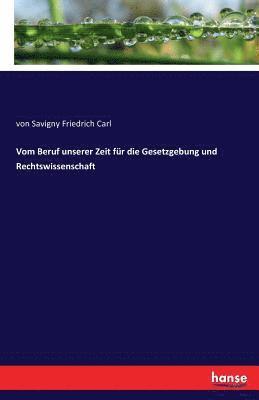 von Savigny Friedrich Carl

Vom Beruf unserer Zeit für die Gesetzgebung und Rechtswissenschaft

hanse